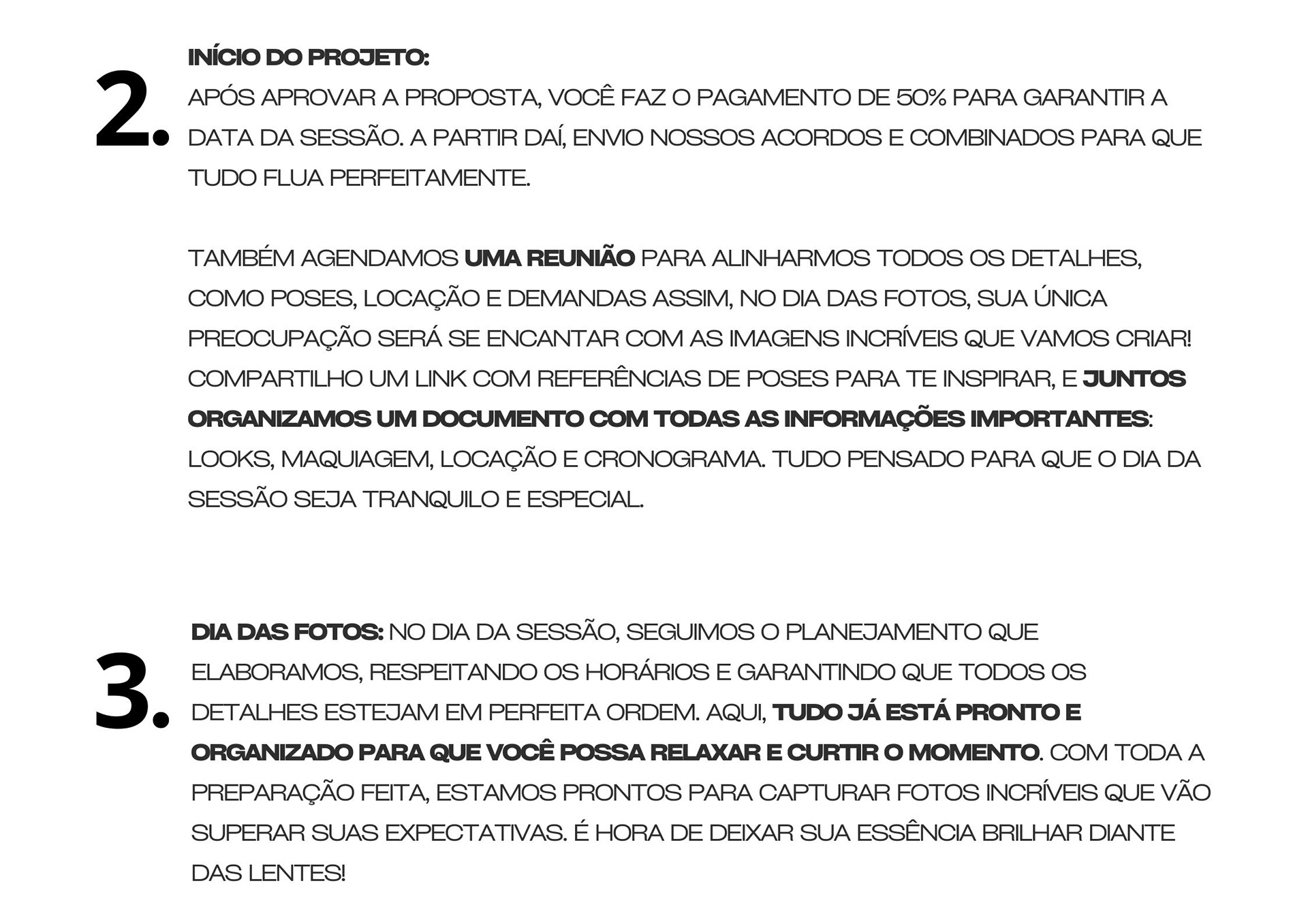 2.

INÍCIO DO PROJETO:
APÓS APROVAR A PROPOSTA, VOCÊ FAZ O PAGAMENTO DE 50% PARA GARANTIR A DATA DA SESSÃO. A PARTIR DAÍ, ENVIO NOSSOS ACORDOS E COMBINADOS PARA QUE TUDO FLUA PERFEITAMENTE.

TAMBÉM AGENDAMOS UMA REUNIÃO PARA ALINHARMOS TODOS OS DETALHES, COMO POSES, LOCAÇÃO E DEMANDAS ASSIM, NO DIA DAS FOTOS, SUA ÚNICA PREOCUPAÇÃO SERÁ SE ENCANTAR COM AS IMAGENS INCRÍVEIS QUE VAMOS CRIAR! COMPARTILHO UM LINK COM REFERÊNCIAS DE POSES PARA TE INSPIRAR, E JUNTOS ORGANIZAMOS UM DOCUMENTO COM TODAS AS INFORMAÇÕES IMPORTANTES: LOOKS, MAQUIAGEM, LOCAÇÃO E CRONOGRAMA. TUDO PENSADO PARA QUE O DIA DA SESSÃO SEJA TRANQUILO E ESPECIAL.

3.

DIA DAS FOTOS: NO DIA DA SESSÃO, SEGUIMOS O PLANEJAMENTO QUE ELABORAMOS, RESPEITANDO OS HORÁRIOS E GARANTINDO QUE TODOS OS DETALHES ESTEJAM EM PERFEITA ORDEM. AQUI, TUDO JÁ ESTÁ PRONTO E ORGANIZADO PARA QUE VOCÊ POSSA RELAXAR E CURTIR O MOMENTO. COM TODA A PREPARAÇÃO FEITA, ESTAMOS PRONTOS PARA CAPTURAR FOTOS INCRÍVEIS QUE VÃO SUPERAR SUAS EXPECTATIVAS. É HORA DE DEIXAR SUA ESSÊNCIA BRILHAR DIANTE DAS LENTES!